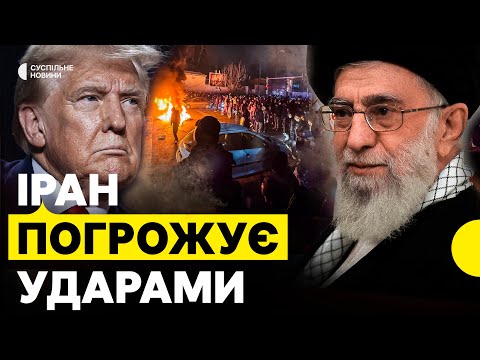 СУСПІЛЬНЕ НОВИНИ

ІРАН ПОГРОЖУЄ УДАРАМИ